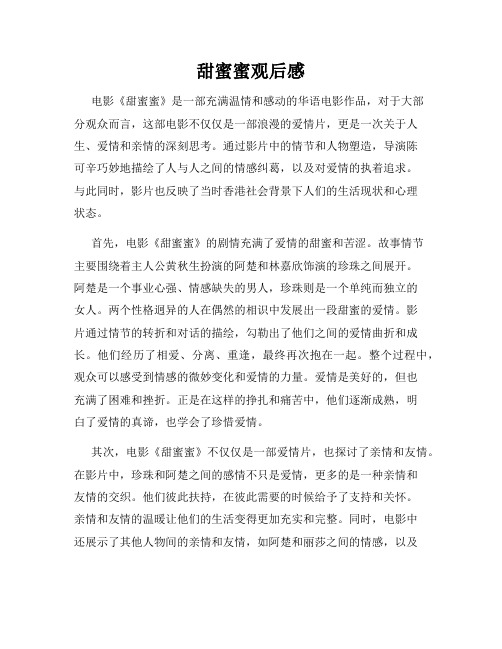 甜蜜蜜观后感

电影《甜蜜蜜》是一部充满温情和感动的华语电影作品，对于大部分观众而言，这部电影不仅仅是一部浪漫的爱情片，更是一次关于人生、爱情和亲情的深刻思考。通过影片中的情节和人物塑造，导演陈可辛巧妙地描绘了人与人之间的情感纠葛，以及对爱情的执着追求。与此同时，影片也反映了当时香港社会背景下人们的生活现状和心理状态。

首先，电影《甜蜜蜜》的剧情充满了爱情的甜蜜和苦涩。故事情节主要围绕着主人公黄秋生扮演的阿楚和林嘉欣饰演的珍珠之间展开。阿楚是一个事业心强、情感缺失的男人，珍珠则是一个单纯而独立的女人。两个性格迥异的人在偶然的相识中发展出一段甜蜜的爱情。影片通过情节的转折和对话的描绘，勾勒出了他们之间的爱情曲折和成长。他们经历了相爱、分离、重逢，最终再次抱在一起。整个过程中，观众可以感受到情感的微妙变化和爱情的力量。爱情是美好的，但也充满了困难和挫折。正是在这样的挣扎和痛苦中，他们逐渐成熟，明白了爱情的真谛，也学会了珍惜爱情。

其次，电影《甜蜜蜜》不仅仅是一部爱情片，也探讨了亲情和友情。在影片中，珍珠和阿楚之间的感情不只是爱情，更多的是一种亲情和友情的交织。他们彼此扶持，在彼此需要的时候给予了支持和关怀。亲情和友情的温暖让他们的生活变得更加充实和完整。同时，电影中还展示了其他人物间的亲情和友情，如阿楚和丽莎之间的情感，以及